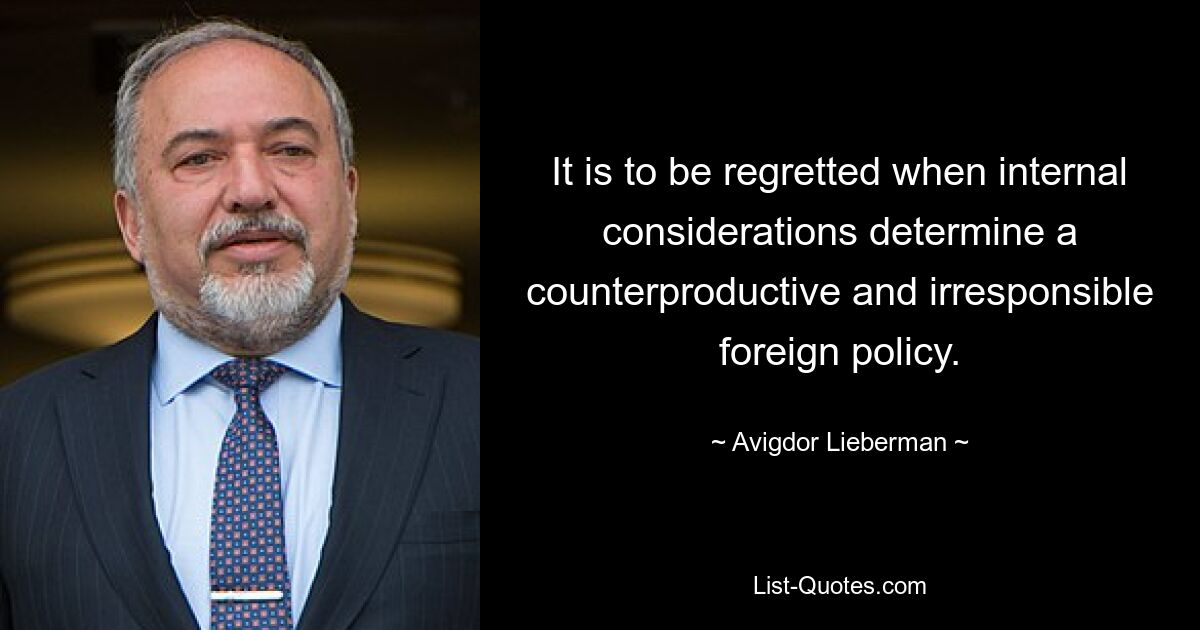 It is to be regretted when internal considerations determine a counterproductive and irresponsible foreign policy.

~ Avigdor Lieberman ~

List-Quotes.com